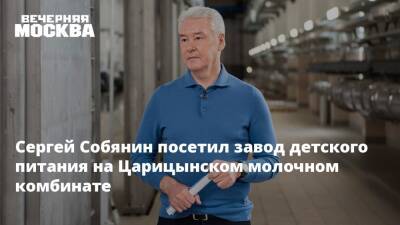 ВЕЧЕРНЯЯ МОСКВА

Сергей Собянин посетил завод детского питания на Царицынском молочном комбинате